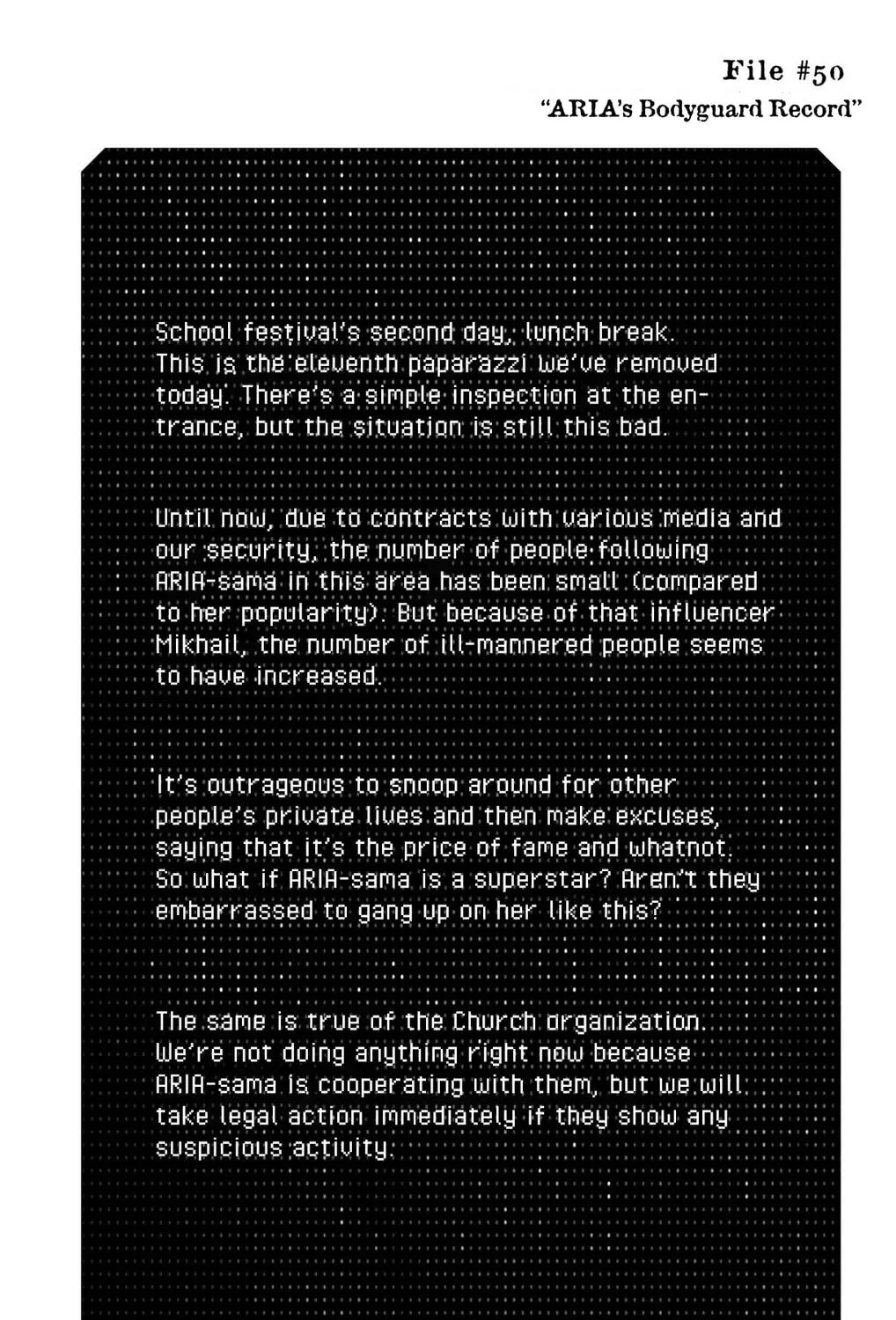 File #50
"ARIA's Bodyguard Record"

School festival's second day, lunch break. This is the eleventh paparazzi we've removed today. There's a simple inspection at the entrance, but the situation is still this bad.

Until now, due to contracts with various media and our security, the number of people following ARIA-sama in this area has been small (compared to her popularity). But because of that influencer Mikhail, the number of ill-mannered people seems to have increased.

It's outrageous to snoop around for other people's private lives and then make excuses, saying that it's the price of fame and whatnot. So what if ARIA-sama is a superstar? Aren't they embarrassed to gang up on her like this?

The same is true of the Church organization. We're not doing anything right now because ARIA-sama is cooperating with them, but we will take legal action immediately if they show any suspicious activity.